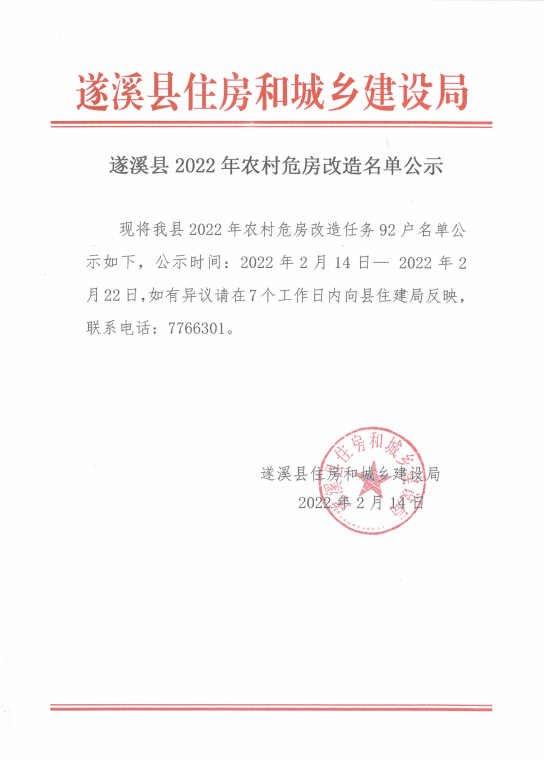 遂溪县住房和城乡建设局

遂溪县 2022 年农村危房改造名单公示

现将我县 2022 年农村危房改造任务 92 户名单公示如下，公示时间：2022 年 2 月 14 日— 2022 年 2 月 22 日，如有异议请在 7 个工作日内向县住建局反映，联系电话：7766301。

遂溪县住房和城乡建设局
2022 年 2 月 14 日

遂溪县住房和城乡建设局